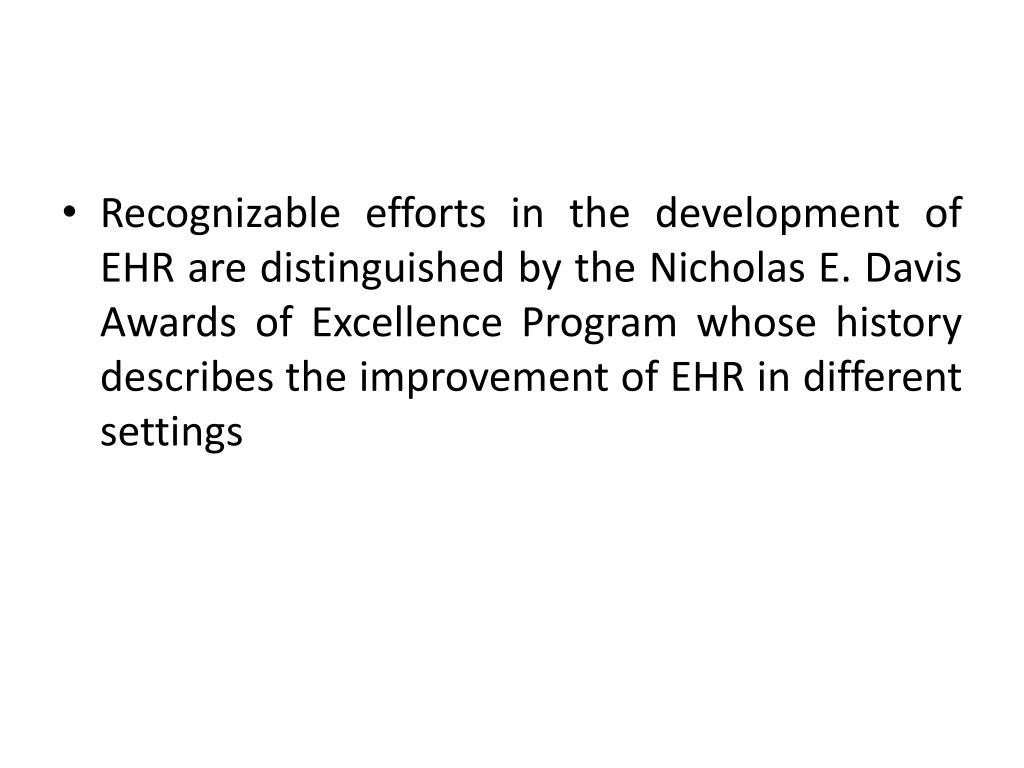 • Recognizable efforts in the development of EHR are distinguished by the Nicholas E. Davis Awards of Excellence Program whose history describes the improvement of EHR in different settings